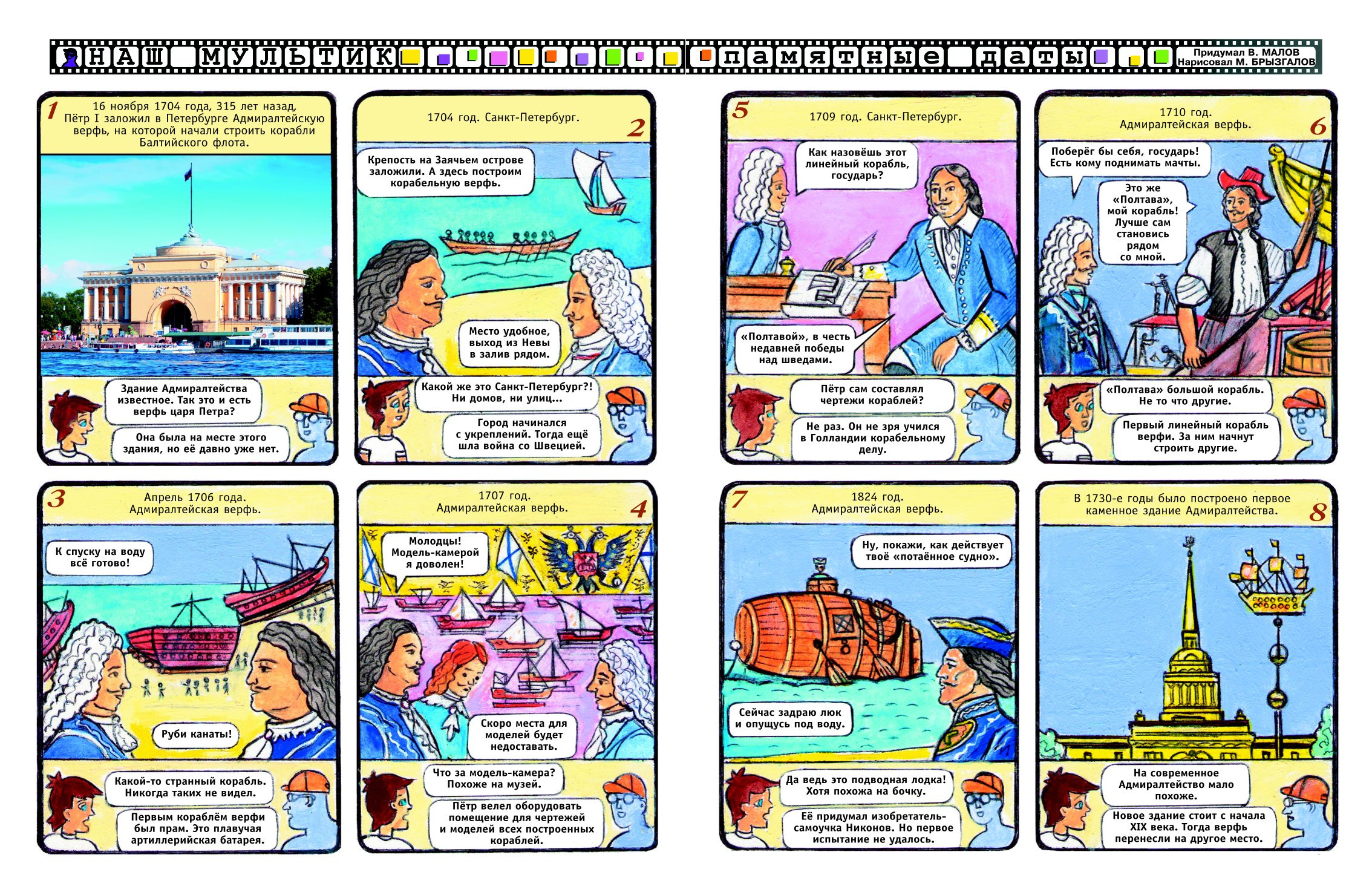 НАШ МУЛЬТИК памятные даты

Придумал В. МАЛОВ
Нарисовал М. БРЫЗГАЛОВ

1
16 ноября 1704 года, 315 лет назад, Пётр I заложил в Петербурге Адмиралтейскую верфь, на которой начали строить корабли Балтийского флота.

Здание Адмиралтейства известное. Так это и есть верфь царя Петра?

Она была на месте этого здания, но её давно уже нет.

2
1704 год. Санкт-Петербург.

Крепость на Заячьем острове заложили. А здесь построим корабельную верфь.

Место удобное, выход из Невы в залив рядом.

Какой же это Санкт-Петербург?! Ни домов, ни улиц...

Город начинался с укреплений. Тогда ещё шла война со Швецией.

3
Апрель 1706 года. Адмиралтейская верфь.

К спуску на воду всё готово!

Руби канаты!

Какой-то странный корабль. Никогда таких не видел.

Первым кораблём верфи был прам. Это плавучая артиллерийская батарея.

4
1707 год. Адмиралтейская верфь.

Молодцы! Модель-камерой я доволен!

Скоро места для моделей будет недоставать.

Что за модель-камера? Похоже на музей.

Пётр велел оборудовать помещение для чертежей и моделей всех построенных кораблей.

5
1709 год. Санкт-Петербург.

Как назовёшь этот линейный корабль, государь?

«Полтавой», в честь недавней победы над шведами.

Пётр сам составлял чертежи кораблей?

Не раз. Он не зря учился в Голландии корабельному делу.

6
1710 год. Адмиралтейская верфь.

Поберёг бы себя, государь! Есть кому поднимать мачты.

Это же «Полтава», мой корабль! Лучше сам становись рядом со мной.

«Полтава» большой корабль. Не то что другие.

Первый линейный корабль верфи. За ним начнут строить другие.

7
1824 год. Адмиралтейская верфь.

Ну, покажи, как действует твоё «потаённое судно».

Сейчас задраю люк и опущусь под воду.

Да ведь это подводная лодка! Хотя похожа на бочку.

Её придумал изобретатель-самоучка Никонов. Но первое испытание не удалось.

8
В 1730-е годы было построено первое каменное здание Адмиралтейства.

На современное Адмиралтейство мало похоже.

Новое здание стоит с начала XIX века. Тогда верфь перенесли на другое место.